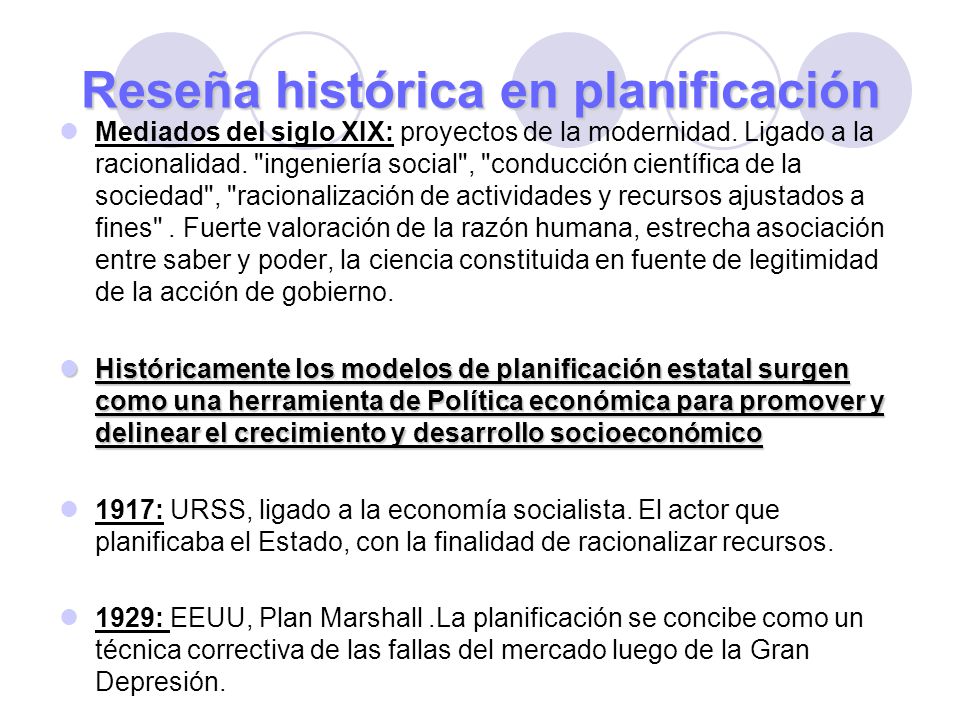 Reseña histórica en planificación

Mediados del siglo XIX: proyectos de la modernidad. Ligado a la racionalidad. "ingeniería social", "conducción científica de la sociedad", "racionalización de actividades y recursos ajustados a fines" . Fuerte valoración de la razón humana, estrecha asociación entre saber y poder, la ciencia constituida en fuente de legitimidad de la acción de gobierno.

Históricamente los modelos de planificación estatal surgen como una herramienta de Política económica para promover y delinear el crecimiento y desarrollo socioeconómico

1917: URSS, ligado a la economía socialista. El actor que planificaba el Estado, con la finalidad de racionalizar recursos.

1929: EEUU, Plan Marshall .La planificación se concibe como un técnica correctiva de las fallas del mercado luego de la Gran Depresión.